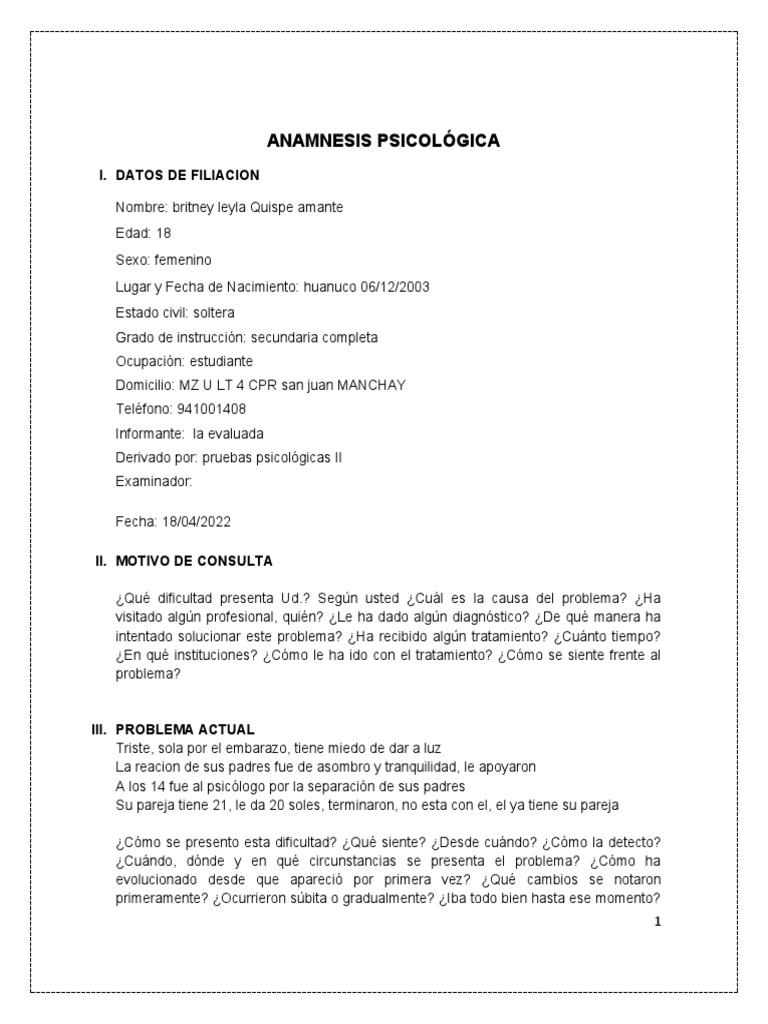 ANAMNESIS PSICOLÓGICA

I. DATOS DE FILIACION

Nombre: britney leyla Quispe amante

Edad: 18

Sexo: femenino

Lugar y Fecha de Nacimiento: huanuco 06/12/2003

Estado civil: soltera

Grado de instrucción: secundaria completa

Ocupación: estudiante

Domicilio: MZ U LT 4 CPR san juan MANCHAY

Teléfono: 941001408

Informante: la evaluada

Derivado por: pruebas psicológicas II

Examinador:

Fecha: 18/04/2022

II. MOTIVO DE CONSULTA

¿Qué dificultad presenta Ud.? Según usted ¿Cuál es la causa del problema? ¿Ha visitado algún profesional, quién? ¿Le ha dado algún diagnóstico? ¿De qué manera ha intentado solucionar este problema? ¿Ha recibido algún tratamiento? ¿Cuánto tiempo? ¿En qué instituciones? ¿Cómo le ha ido con el tratamiento? ¿Cómo se siente frente al problema?

III. PROBLEMA ACTUAL
Triste, sola por el embarazo, tiene miedo de dar a luz
La reacion de sus padres fue de asombro y tranquilidad, le apoyaron
A los 14 fue al psicólogo por la separación de sus padres
Su pareja tiene 21, le da 20 soles, terminaron, no esta con el, el ya tiene su pareja

¿Cómo se presento esta dificultad? ¿Qué siente? ¿Desde cuándo? ¿Cómo la detecto? ¿Cuándo, dónde y en qué circunstancias se presenta el problema? ¿Cómo ha evolucionado desde que apareció por primera vez? ¿Qué cambios se notaron primeramente? ¿Ocurrieron súbita o gradualmente? ¿Iba todo bien hasta ese momento?

1